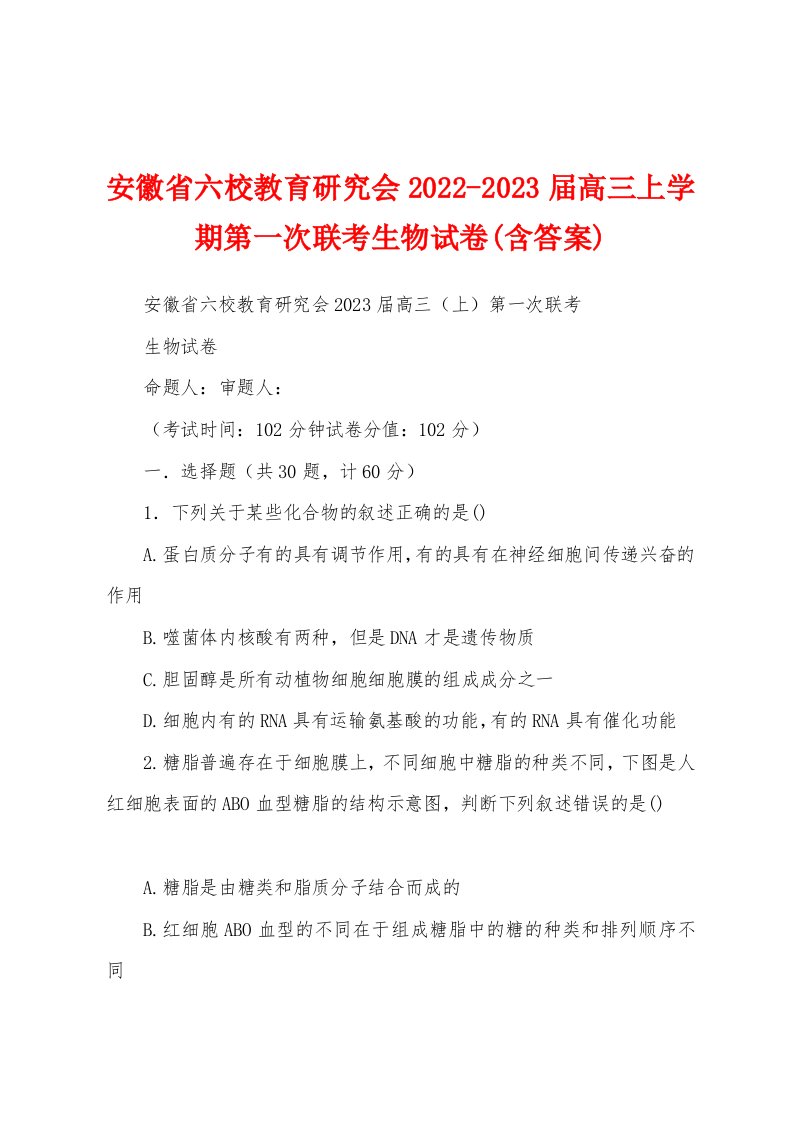 安徽省六校教育研究会2022-2023届高三上学期第一次联考生物试卷(含答案)

安徽省六校教育研究会2023届高三（上）第一次联考

生物试卷

命题人：审题人：

（考试时间：102分钟试卷分值：102分）

一．选择题（共30题，计60分）

1．下列关于某些化合物的叙述正确的是()

A.蛋白质分子有的具有调节作用,有的具有在神经细胞间传递兴奋的作用

B.噬菌体内核酸有两种，但是DNA才是遗传物质

C.胆固醇是所有动植物细胞细胞膜的组成成分之一

D.细胞内有的RNA具有运输氨基酸的功能,有的RNA具有催化功能

2.糖脂普遍存在于细胞膜上，不同细胞中糖脂的种类不同，下图是人红细胞表面的ABO血型糖脂的结构示意图，判断下列叙述错误的是()

A.糖脂是由糖类和脂质分子结合而成的

B.红细胞ABO血型的不同在于组成糖脂中的糖的种类和排列顺序不同